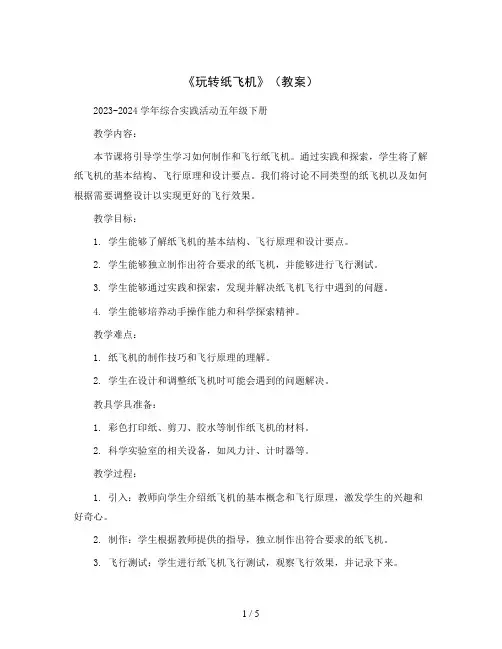 《玩转纸飞机》（教案）

2023-2024 学年综合实践活动五年级下册

教学内容：

本节课将引导学生学习如何制作和飞行纸飞机。通过实践和探索，学生将了解纸飞机的基本结构、飞行原理和设计要点。我们将讨论不同类型的纸飞机以及如何根据需要调整设计以实现更好的飞行效果。

教学目标：

1. 学生能够了解纸飞机的基本结构、飞行原理和设计要点。

2. 学生能够独立制作出符合要求的纸飞机，并能够进行飞行测试。

3. 学生能够通过实践和探索，发现并解决纸飞机飞行中遇到的问题。

4. 学生能够培养动手操作能力和科学探索精神。

教学难点：

1. 纸飞机的制作技巧和飞行原理的理解。

2. 学生在设计和调整纸飞机时可能会遇到的问题解决。

教具学具准备：

1. 彩色打印纸、剪刀、胶水等制作纸飞机的材料。

2. 科学实验室的相关设备，如风力计、计时器等。

教学过程：

1. 引入：教师向学生介绍纸飞机的基本概念和飞行原理，激发学生的兴趣和好奇心。

2. 制作：学生根据教师提供的指导，独立制作出符合要求的纸飞机。

3. 飞行测试：学生进行纸飞机飞行测试，观察飞行效果，并记录下来。

1 / 5